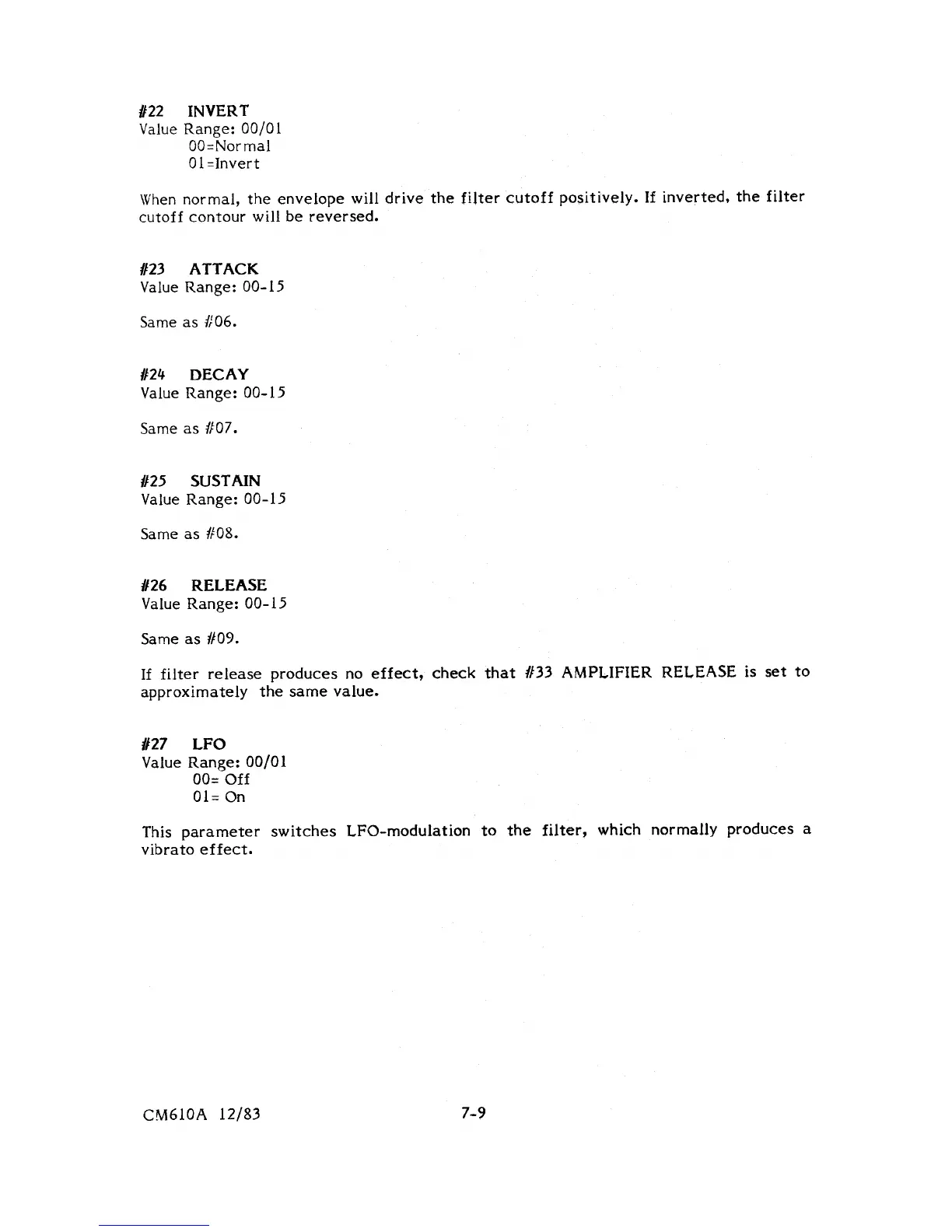 #22 INVERT
Value Range: 00/01
00=Normal
01=Invert

When normal, the envelope will drive the filter cutoff positively. If inverted, the filter cutoff contour will be reversed.

#23 ATTACK
Value Range: 00-15

Same as #06.

#24 DECAY
Value Range: 00-15

Same as #07.

#25 SUSTAIN
Value Range: 00-15

Same as #08.

#26 RELEASE
Value Range: 00-15

Same as #09.

If filter release produces no effect, check that #33 AMPLIFIER RELEASE is set to approximately the same value.

#27 LFO
Value Range: 00/01
00= Off
01= On

This parameter switches LFO-modulation to the filter, which normally produces a vibrato effect.

CM610A 12/83

7-9